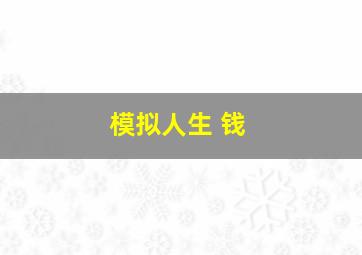 模拟人生 钱